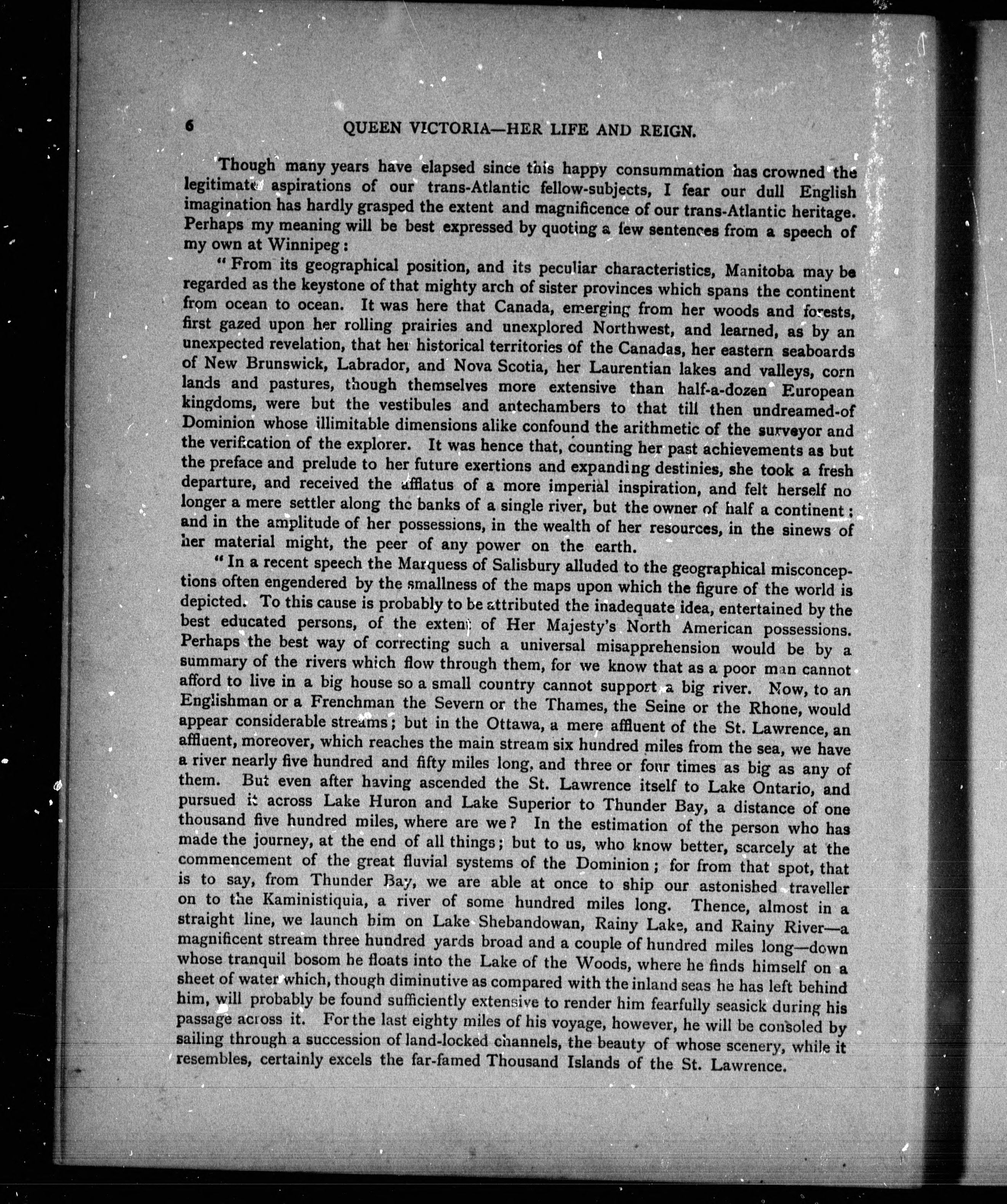 6 QUEEN VICTORIA—HER LIFE AND REIGN.

Though many years have elapsed since this happy consummation has crowned the legitimate aspirations of our trans-Atlantic fellow-subjects, I fear our dull English imagination has hardly grasped the extent and magnificence of our trans-Atlantic heritage. Perhaps my meaning will be best expressed by quoting a few sentences from a speech of my own at Winnipeg:

"From its geographical position, and its peculiar characteristics, Manitoba may be regarded as the keystone of that mighty arch of sister provinces which spans the continent from ocean to ocean. It was here that Canada, emerging from her woods and forests, first gazed upon her rolling prairies and unexplored Northwest, and learned, as by an unexpected revelation, that her historical territories of the Canadas, her eastern seaboards of New Brunswick, Labrador, and Nova Scotia, her Laurentian lakes and valleys, corn lands and pastures, though themselves more extensive than half-a-dozen European kingdoms, were but the vestibules and antechambers to that till then undreamed-of Dominion whose illimitable dimensions alike confound the arithmetic of the surveyor and the verification of the explorer. It was hence that, counting her past achievements as but the preface and prelude to her future exertions and expanding destinies, she took a fresh departure, and received the afflatus of a more imperial inspiration, and felt herself no longer a mere settler along the banks of a single river, but the owner of half a continent; and in the amplitude of her possessions, in the wealth of her resources, in the sinews of her material might, the peer of any power on the earth.

"In a recent speech the Marquess of Salisbury alluded to the geographical misconceptions often engendered by the smallness of the maps upon which the figure of the world is depicted. To this cause is probably to be attributed the inadequate idea, entertained by the best educated persons, of the extent of Her Majesty's North American possessions. Perhaps the best way of correcting such a universal misapprehension would be by a summary of the rivers which flow through them, for we know that as a poor man cannot afford to live in a big house so a small country cannot support a big river. Now, to an Englishman or a Frenchman the Severn or the Thames, the Seine or the Rhone, would appear considerable streams; but in the Ottawa, a mere affluent of the St. Lawrence, an affluent, moreover, which reaches the main stream six hundred miles from the sea, we have a river nearly five hundred and fifty miles long, and three or four times as big as any of them. But even after having ascended the St. Lawrence itself to Lake Ontario, and pursued it across Lake Huron and Lake Superior to Thunder Bay, a distance of one thousand five hundred miles, where are we? In the estimation of the person who has made the journey, at the end of all things; but to us, who know better, scarcely at the commencement of the great fluvial systems of the Dominion; for from that spot, that is to say, from Thunder Bay, we are able at once to ship our astonished traveller on to the Kaministiquia, a river of some hundred miles long. Thence, almost in a straight line, we launch him on Lake Shebandowan, Rainy Lake, and Rainy River—a magnificent stream three hundred yards broad and a couple of hundred miles long—down whose tranquil bosom he floats into the Lake of the Woods, where he finds himself on a sheet of water which, though diminutive as compared with the inland seas he has left behind him, will probably be found sufficiently extensive to render him fearfully seasick during his passage across it. For the last eighty miles of his voyage, however, he will be consoled by sailing through a succession of land-locked channels, the beauty of whose scenery, while it resembles, certainly excels the far-famed Thousand Islands of the St. Lawrence.